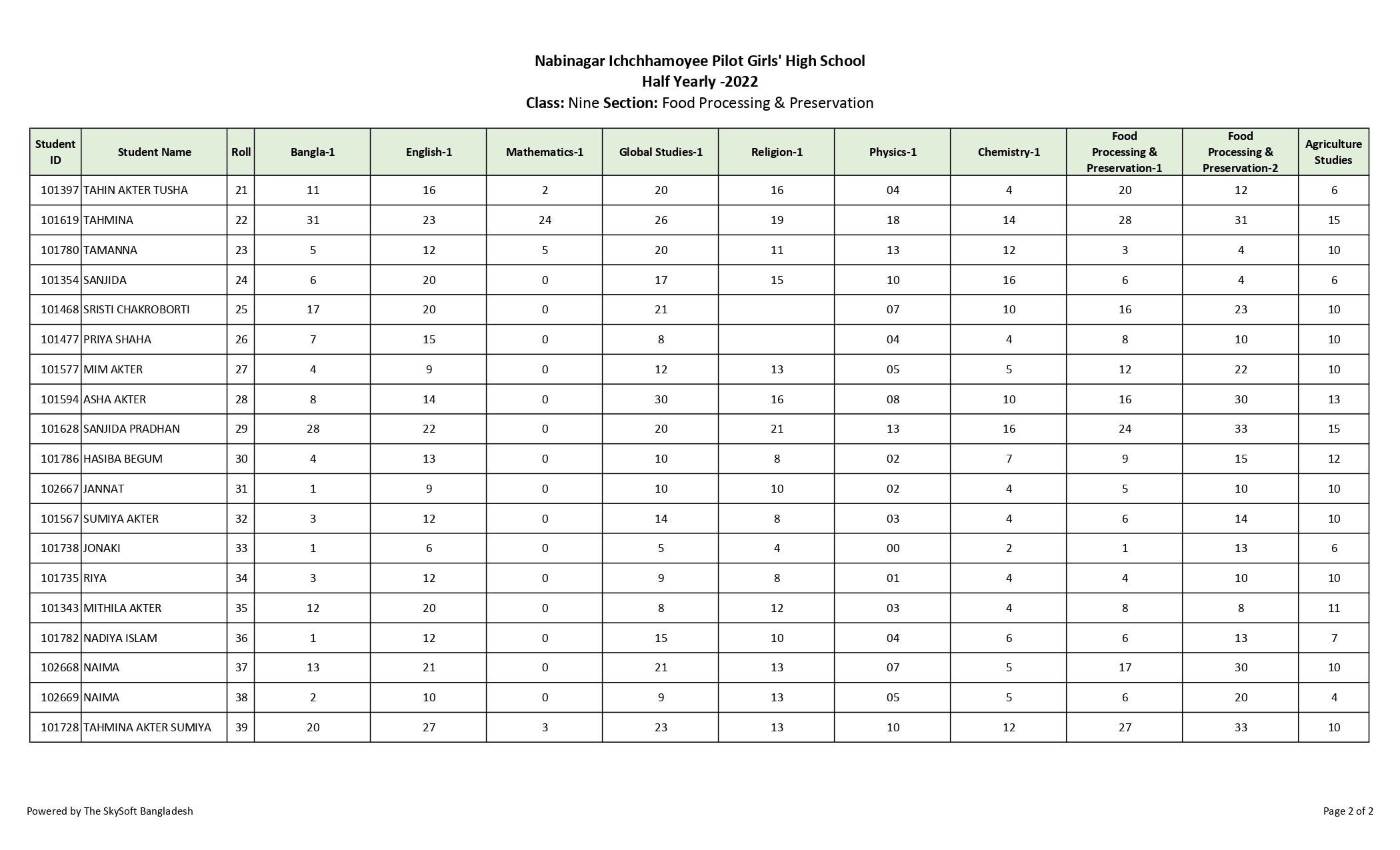 Nabinagar Ichchhamoyee Pilot Girls' High School
Half Yearly -2022
Class: Nine Section: Food Processing & Preservation

| Student ID | Student Name | Roll | Bangla-1 | English-1 | Mathematics-1 | Global Studies-1 | Religion-1 | Physics-1 | Chemistry-1 | Food Processing & Preservation-1 | Food Processing & Preservation-2 | Agriculture Studies |
|---|---|---|---|---|---|---|---|---|---|---|---|---|
| 101397 | TAHIN AKTER TUSHA | 21 | 11 | 16 | 2 | 20 | 16 | 04 | 4 | 20 | 12 | 6 |
| 101619 | TAHMINA | 22 | 31 | 23 | 24 | 26 | 19 | 18 | 14 | 28 | 31 | 15 |
| 101780 | TAMANNA | 23 | 5 | 12 | 5 | 20 | 11 | 13 | 12 | 3 | 4 | 10 |
| 101354 | SANJIDA | 24 | 6 | 20 | 0 | 17 | 15 | 10 | 16 | 6 | 4 | 6 |
| 101468 | SRISTI CHAKROBORTI | 25 | 17 | 20 | 0 | 21 |  | 07 | 10 | 16 | 23 | 10 |
| 101477 | PRIYA SHAHA | 26 | 7 | 15 | 0 | 8 |  | 04 | 4 | 8 | 10 | 10 |
| 101577 | MIM AKTER | 27 | 4 | 9 | 0 | 12 | 13 | 05 | 5 | 12 | 22 | 10 |
| 101594 | ASHA AKTER | 28 | 8 | 14 | 0 | 30 | 16 | 08 | 10 | 16 | 30 | 13 |
| 101628 | SANJIDA PRADHAN | 29 | 28 | 22 | 0 | 20 | 21 | 13 | 16 | 24 | 33 | 15 |
| 101786 | HASIBA BEGUM | 30 | 4 | 13 | 0 | 10 | 8 | 02 | 7 | 9 | 15 | 12 |
| 102667 | JANNAT | 31 | 1 | 9 | 0 | 10 | 10 | 02 | 4 | 5 | 10 | 10 |
| 101567 | SUMIYA AKTER | 32 | 3 | 12 | 0 | 14 | 8 | 03 | 4 | 6 | 14 | 10 |
| 101738 | JONAKI | 33 | 1 | 6 | 0 | 5 | 4 | 00 | 2 | 1 | 13 | 6 |
| 101735 | RIYA | 34 | 3 | 12 | 0 | 9 | 8 | 01 | 4 | 4 | 10 | 10 |
| 101343 | MITHILA AKTER | 35 | 12 | 20 | 0 | 8 | 12 | 03 | 4 | 8 | 8 | 11 |
| 101782 | NADIYA ISLAM | 36 | 1 | 12 | 0 | 15 | 10 | 04 | 6 | 6 | 13 | 7 |
| 102668 | NAIMA | 37 | 13 | 21 | 0 | 21 | 13 | 07 | 5 | 17 | 30 | 10 |
| 102669 | NAIMA | 38 | 2 | 10 | 0 | 9 | 13 | 05 | 5 | 6 | 20 | 4 |
| 101728 | TAHMINA AKTER SUMIYA | 39 | 20 | 27 | 3 | 23 | 13 | 10 | 12 | 27 | 33 | 10 |

Powered by The SkySoft Bangladesh

Page 2 of 2